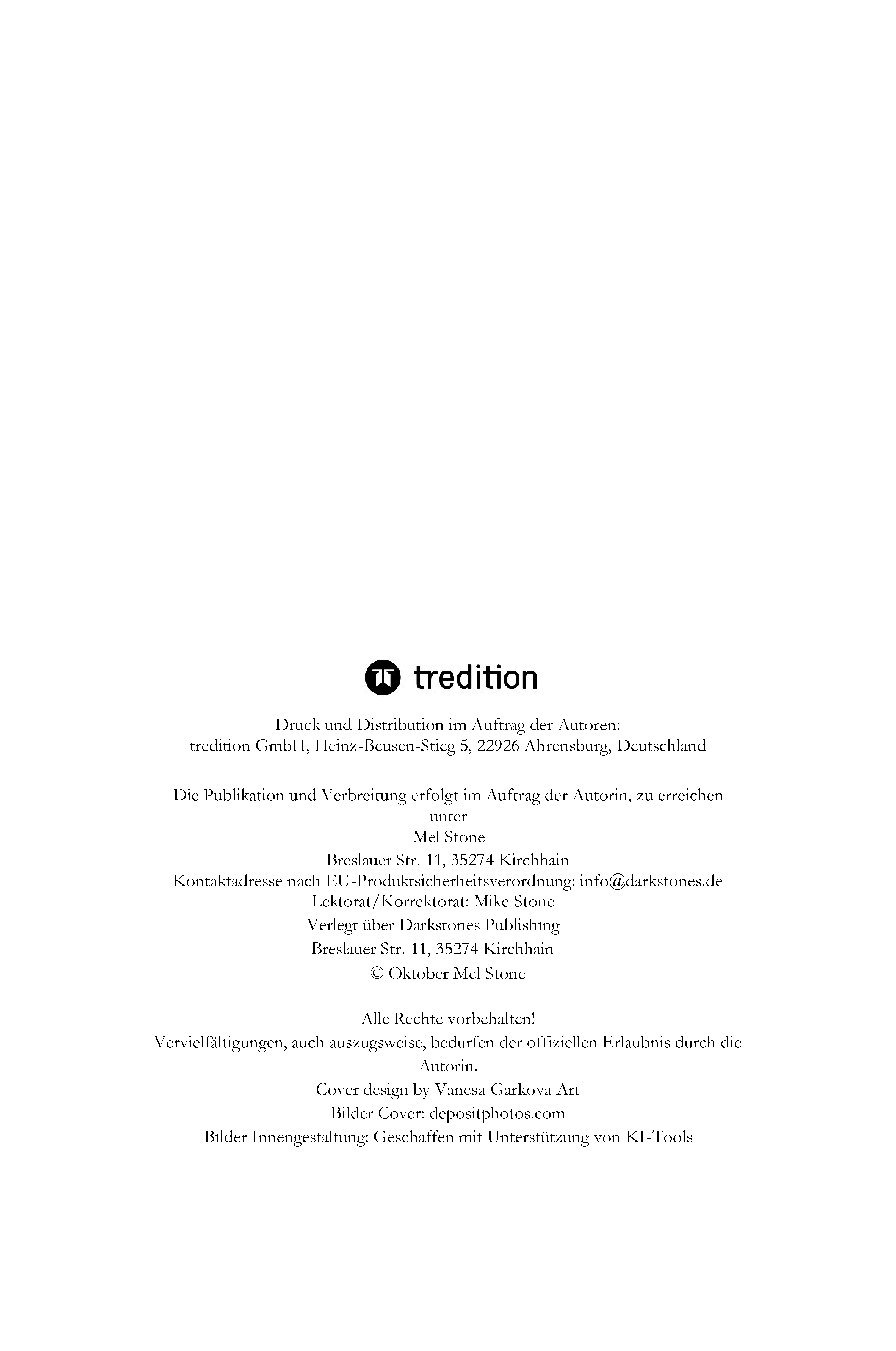 tredition

Druck und Distribution im Auftrag der Autoren:
tredition GmbH, Heinz-Beusen-Stieg 5, 22926 Ahrensburg, Deutschland

Die Publikation und Verbreitung erfolgt im Auftrag der Autorin, zu erreichen unter
Mel Stone
Breslauer Str. 11, 35274 Kirchhain
Kontaktadresse nach EU-Produktsicherheitsverordnung: info@darkstones.de
Lektorat/Korrektorat: Mike Stone
Verlegt über Darkstones Publishing
Breslauer Str. 11, 35274 Kirchhain
© Oktober Mel Stone

Alle Rechte vorbehalten!
Vervielfältigungen, auch auszugsweise, bedürfen der offiziellen Erlaubnis durch die Autorin.
Cover design by Vanesa Garkova Art
Bilder Cover: depositphotos.com
Bilder Innengestaltung: Geschaffen mit Unterstützung von KI-Tools